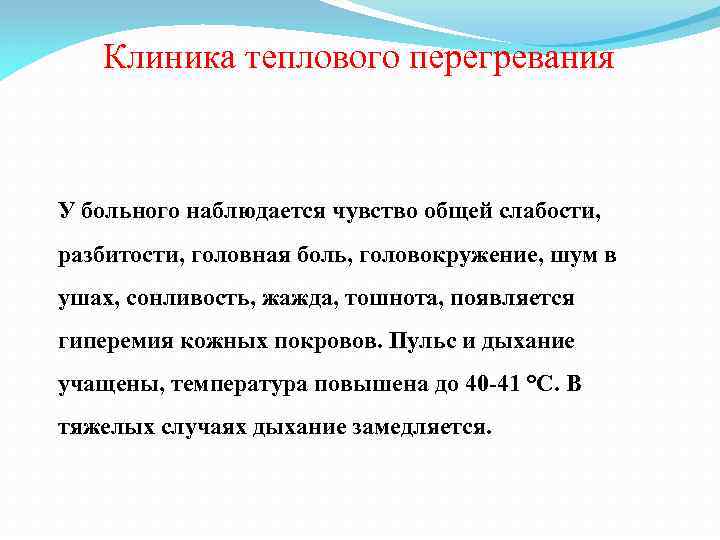 Клиника теплового перегревания

У больного наблюдается чувство общей слабости, разбитости, головная боль, головокружение, шум в ушах, сонливость, жажда, тошнота, появляется гиперемия кожных покровов. Пульс и дыхание учащены, температура повышена до 40-41 °С. В тяжелых случаях дыхание замедляется.